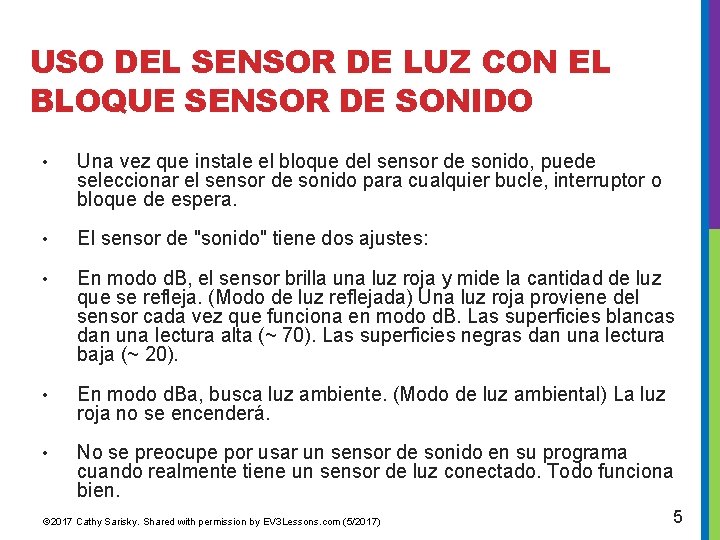 USO DEL SENSOR DE LUZ CON EL BLOQUE SENSOR DE SONIDO

• Una vez que instale el bloque del sensor de sonido, puede seleccionar el sensor de sonido para cualquier bucle, interruptor o bloque de espera.

• El sensor de "sonido" tiene dos ajustes:

• En modo dB, el sensor brilla una luz roja y mide la cantidad de luz que se refleja. (Modo de luz reflejada) Una luz roja proviene del sensor cada vez que funciona en modo dB. Las superficies blancas dan una lectura alta (~ 70). Las superficies negras dan una lectura baja (~ 20).

• En modo dBa, busca luz ambiente. (Modo de luz ambiental) La luz roja no se encenderá.

• No se preocupe por usar un sensor de sonido en su programa cuando realmente tiene un sensor de luz conectado. Todo funciona bien.

©2017 Cathy Sarisky. Shared with permission by EV3Lessons.com (5/2017)

5